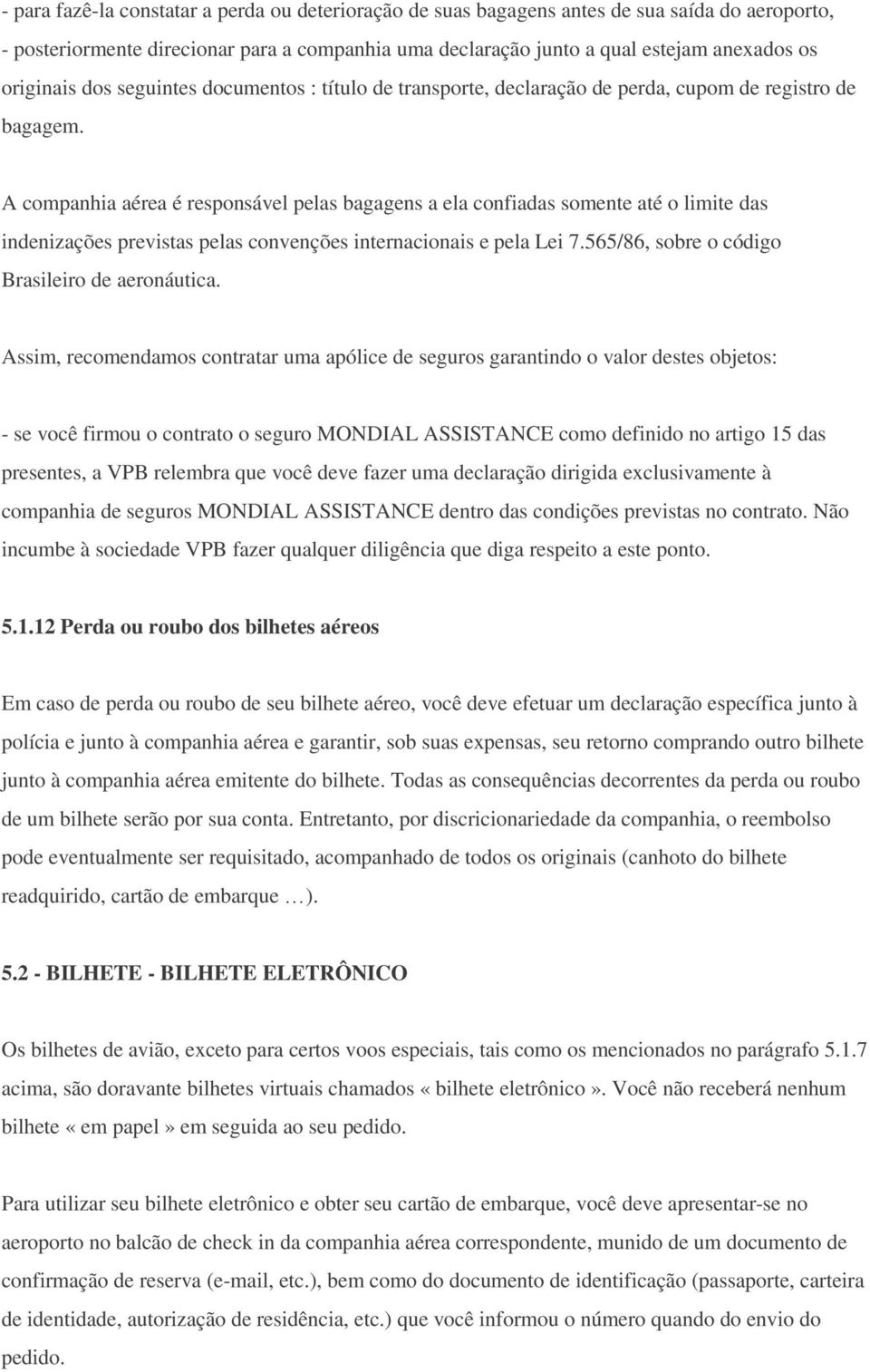 - para fazê-la constatar a perda ou deterioração de suas bagagens antes de sua saída do aeroporto,
- posteriormente direcionar para a companhia uma declaração junto a qual estejam anexados os originais dos seguintes documentos : título de transporte, declaração de perda, cupom de registro de bagagem.

A companhia aérea é responsável pelas bagagens a ela confiadas somente até o limite das indenizações previstas pelas convenções internacionais e pela Lei 7.565/86, sobre o código Brasileiro de aeronáutica.

Assim, recomendamos contratar uma apólice de seguros garantindo o valor destes objetos:

- se você firmou o contrato o seguro MONDIAL ASSISTANCE como definido no artigo 15 das presentes, a VPB relembra que você deve fazer uma declaração dirigida exclusivamente à companhia de seguros MONDIAL ASSISTANCE dentro das condições previstas no contrato. Não incumbe à sociedade VPB fazer qualquer diligência que diga respeito a este ponto.

5.1.12 Perda ou roubo dos bilhetes aéreos

Em caso de perda ou roubo de seu bilhete aéreo, você deve efetuar um declaração específica junto à polícia e junto à companhia aérea e garantir, sob suas expensas, seu retorno comprando outro bilhete junto à companhia aérea emitente do bilhete. Todas as consequências decorrentes da perda ou roubo de um bilhete serão por sua conta. Entretanto, por discricionariedade da companhia, o reembolso pode eventualmente ser requisitado, acompanhado de todos os originais (canhoto do bilhete readquirido, cartão de embarque …).

5.2 - BILHETE - BILHETE ELETRÔNICO

Os bilhetes de avião, exceto para certos voos especiais, tais como os mencionados no parágrafo 5.1.7 acima, são doravante bilhetes virtuais chamados « bilhete eletrônico ». Você não receberá nenhum bilhete « em papel » em seguida ao seu pedido.

Para utilizar seu bilhete eletrônico e obter seu cartão de embarque, você deve apresentar-se no aeroporto no balcão de check in da companhia aérea correspondente, munido de um documento de confirmação de reserva (e-mail, etc.), bem como do documento de identificação (passaporte, carteira de identidade, autorização de residência, etc.) que você informou o número quando do envio do pedido.